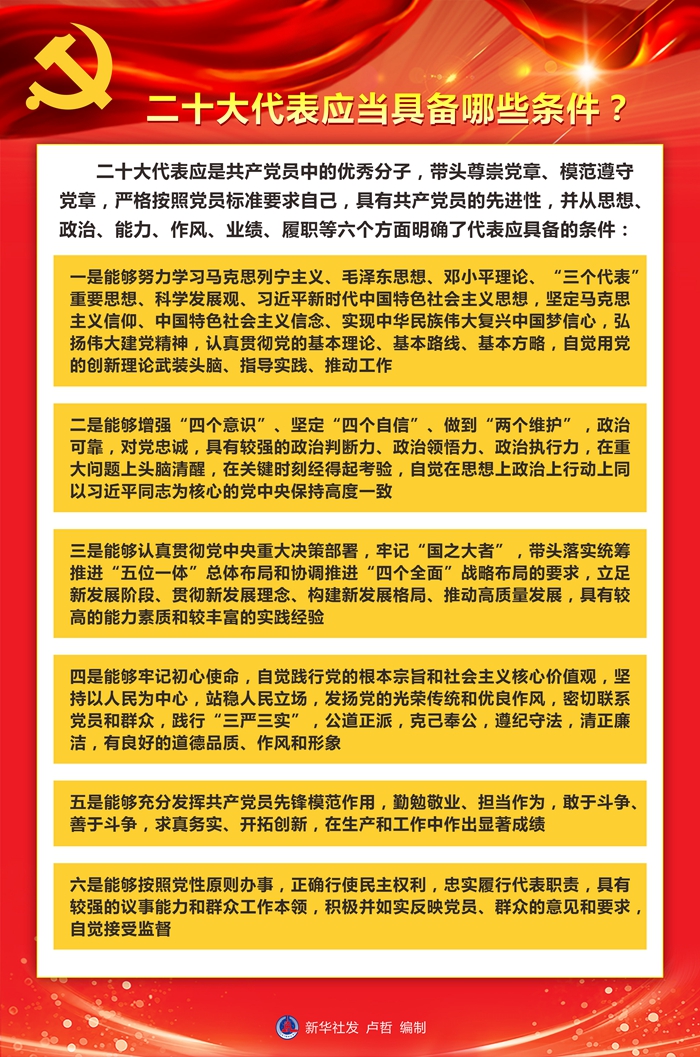 二十大代表应当具备哪些条件？

二十大代表应是共产党员中的优秀分子，带头尊崇党章、模范遵守党章，严格按照党员标准要求自己，具有共产党员的先进性，并从思想、政治、能力、作风、业绩、履职等六个方面明确了代表应具备的条件：

一是能够努力学习马克思列宁主义、毛泽东思想、邓小平理论、“三个代表”重要思想、科学发展观、习近平新时代中国特色社会主义思想，坚定马克思主义信仰、中国特色社会主义信念、实现中华民族伟大复兴中国梦信心，弘扬伟大建党精神，认真贯彻党的基本理论、基本路线、基本方略，自觉用党的创新理论武装头脑、指导实践、推动工作

二是能够增强“四个意识”、坚定“四个自信”、做到“两个维护”，政治可靠，对党忠诚，具有较强的政治判断力、政治领悟力、政治执行力，在重大问题上头脑清醒，在关键时刻经得起考验，自觉在思想上政治上行动上同以习近平同志为核心的党中央保持高度一致

三是能够认真贯彻党中央重大决策部署，牢记“国之大者”，带头落实统筹推进“五位一体”总体布局和协调推进“四个全面”战略布局的要求，立足新发展阶段、贯彻新发展理念、构建新发展格局、推动高质量发展，具有较高的能力素质和较丰富的实践经验

四是能够牢记初心使命，自觉践行党的根本宗旨和社会主义核心价值观，坚持以人民为中心，站稳人民立场，发扬党的光荣传统和优良作风，密切联系党员和群众，践行“三严三实”，公道正派，克己奉公，遵纪守法，清正廉洁，有良好的道德品质、作风和形象

五是能够充分发挥共产党员先锋模范作用，勤勉敬业、担当作为，敢于斗争、善于斗争，求真务实、开拓创新，在生产和工作中作出显著成绩

六是能够按照党性原则办事，正确行使民主权利，忠实履行代表职责，具有较强的议事能力和群众工作本领，积极并如实反映党员、群众的意见和要求，自觉接受监督

新华社发 卢哲 编制